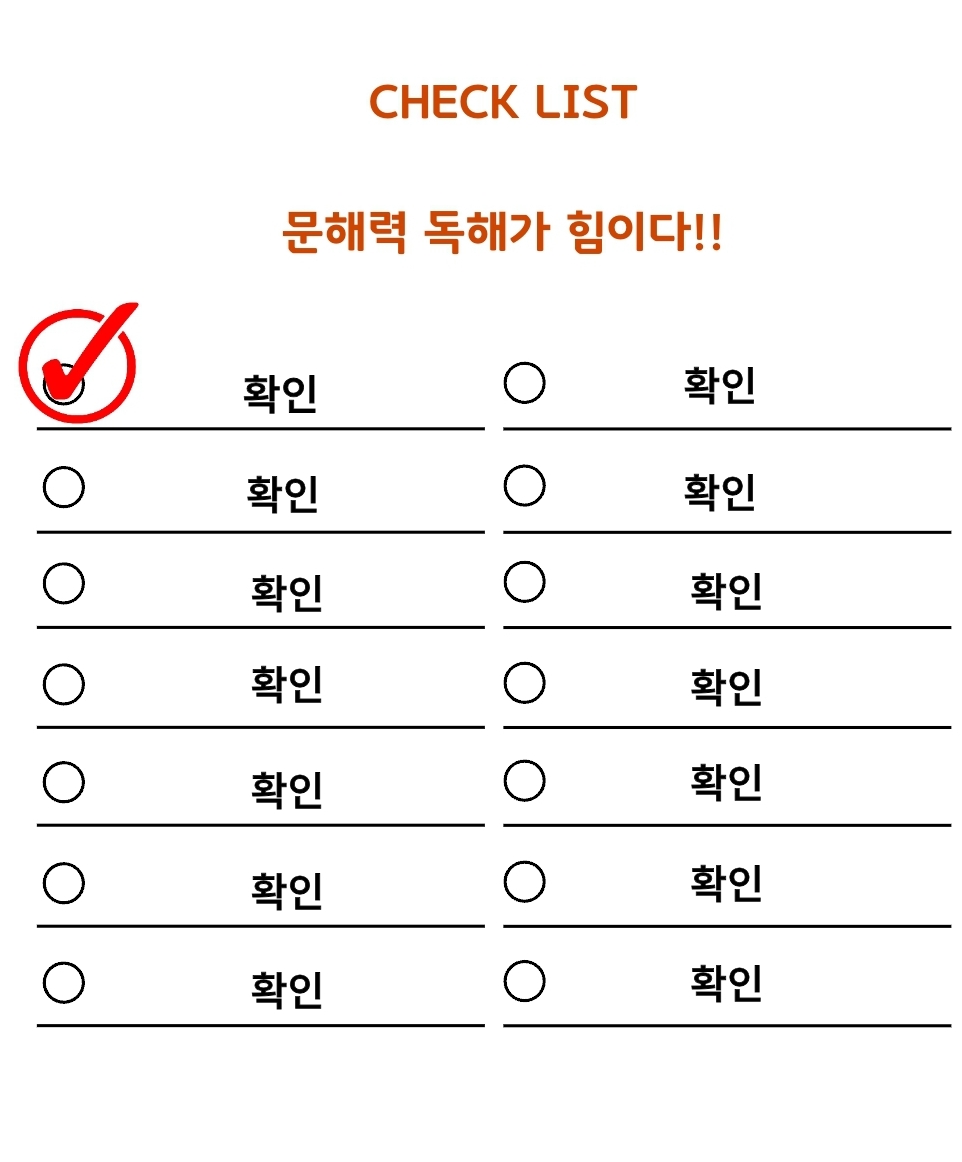 CHECK LIST

문해력 독해가 힘이다!!

확인
확인
확인
확인
확인
확인
확인

확인
확인
확인
확인
확인
확인
확인